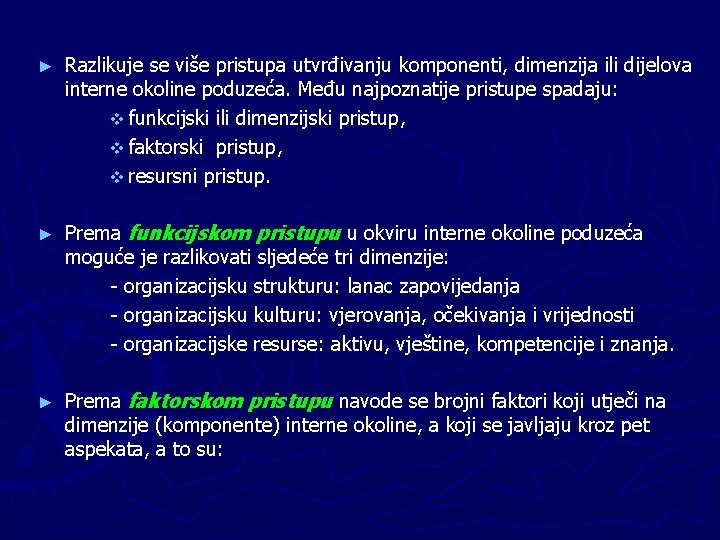 ► Razlikuje se više pristupa utvrđivanju komponenti, dimenzija ili dijelova interne okoline poduzeća. Među najpoznatije pristupe spadaju:
❖ funkcijski ili dimenzijski pristup,
❖ faktorski pristup,
❖ resursni pristup.

► Prema funkcijskom pristupu u okviru interne okoline poduzeća moguće je razlikovati sljedeće tri dimenzije:
- organizacijsku strukturu: lanac zapovijedanja
- organizacijsku kulturu: vjerovanja, očekivanja i vrijednosti
- organizacijske resurse: aktivu, vještine, kompetencije i znanja.

► Prema faktorskom pristupu navode se brojni faktori koji utječi na dimenzije (komponente) interne okoline, a koji se javljaju kroz pet aspekata, a to su: